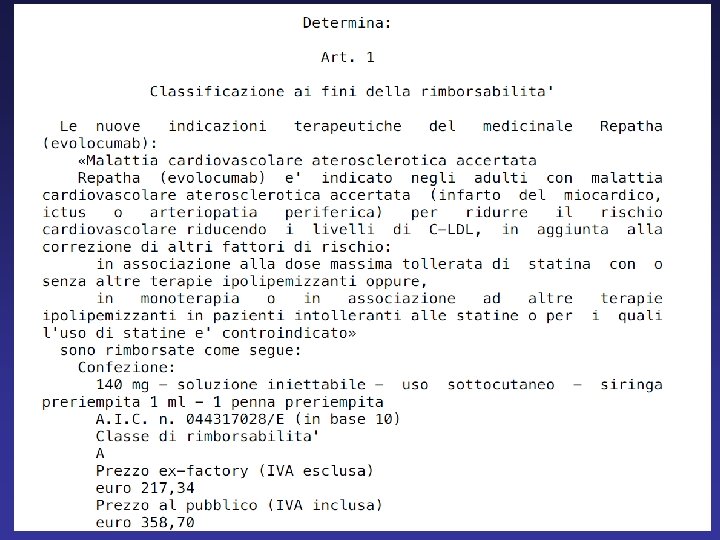 Determina:

Art. 1

Classificazione ai fini della rimborsabilita'

Le nuove indicazioni terapeutiche del medicinale Repatha (evolocumab):

«Malattia cardiovascolare aterosclerotica accertata

Repatha (evolocumab) e' indicato negli adulti con malattia cardiovascolare aterosclerotica accertata (infarto del miocardico, ictus o arteriopatia periferica) per ridurre il rischio cardiovascolare riducendo i livelli di C-LDL, in aggiunta alla correzione di altri fattori di rischio:

in associazione alla dose massima tollerata di statina con o senza altre terapie ipolipemizzanti oppure,

in monoterapia o in associazione ad altre terapie ipolipemizzanti in pazienti intolleranti alle statine o per i quali l'uso di statine e' controindicato»

sono rimborsate come segue:

Confezione:

140 mg - soluzione iniettabile - uso sottocutaneo - siringa preriempita 1 ml - 1 penna preriempita

A.I.C. n. 044317028/E (in base 10)

Classe di rimborsabilita'

A

Prezzo ex-factory (IVA esclusa)

euro 217,34

Prezzo al pubblico (IVA inclusa)

euro 358,70